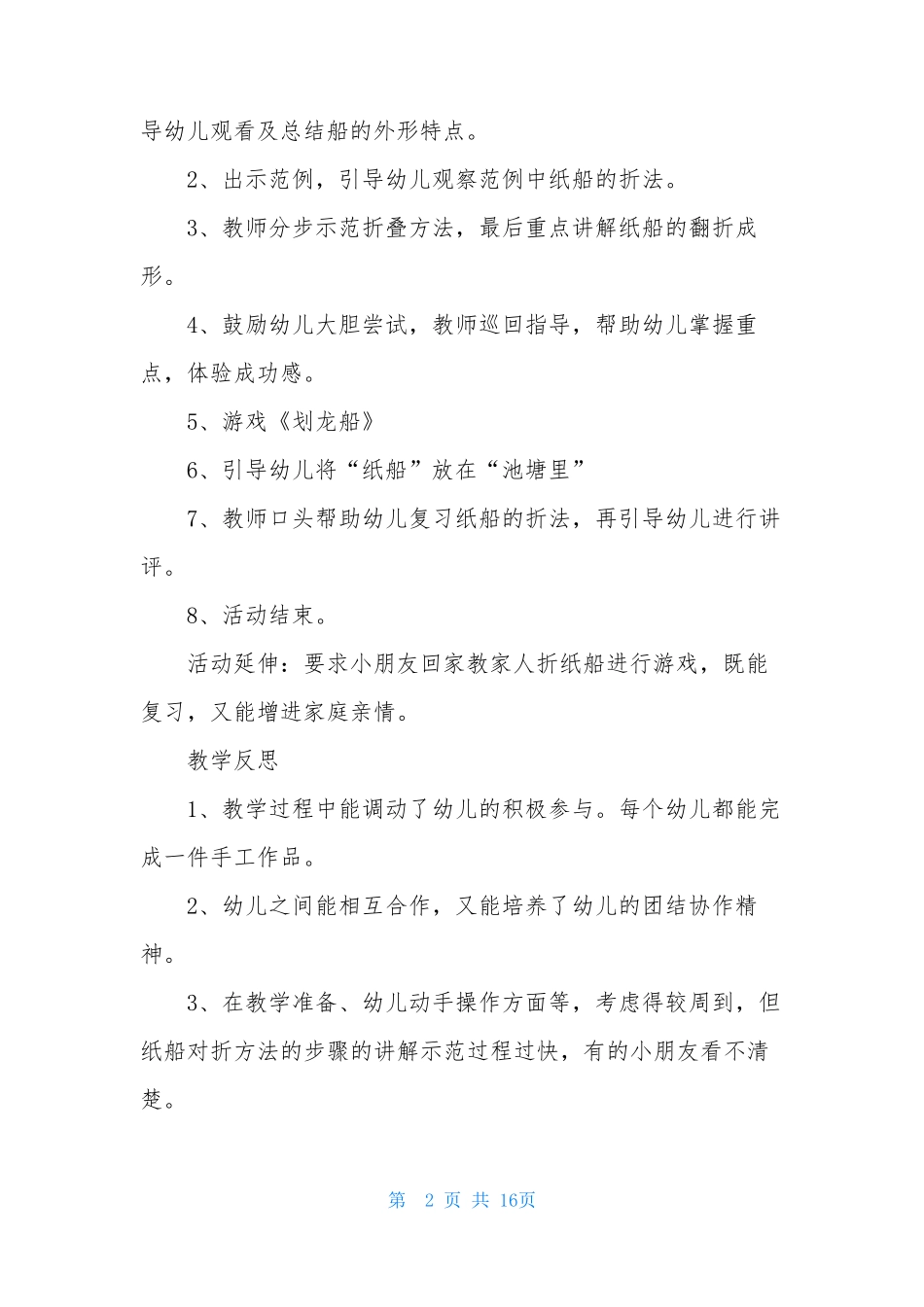 导幼儿观看及总结船的外形特点。

2、出示范例，引导幼儿观察范例中纸船的折法。

3、教师分步示范折叠方法，最后重点讲解纸船的翻折成形。

4、鼓励幼儿大胆尝试，教师巡回指导，帮助幼儿掌握重点，体验成功感。

5、游戏《划龙船》

6、引导幼儿将“纸船”放在“池塘里”

7、教师口头帮助幼儿复习纸船的折法，再引导幼儿进行讲评。

8、活动结束。

活动延伸：要求小朋友回家教家人折纸船进行游戏，既能复习，又能增进家庭亲情。

教学反思

1、教学过程中能调动了幼儿的积极参与。每个幼儿都能完成一件手工作品。

2、幼儿之间能相互合作，又能培养了幼儿的团结协作精神。

3、在教学准备、幼儿动手操作方面等，考虑得较周到，但纸船对折方法的步骤的讲解示范过程过快，有的小朋友看不清楚。

第 2 页 共 16页